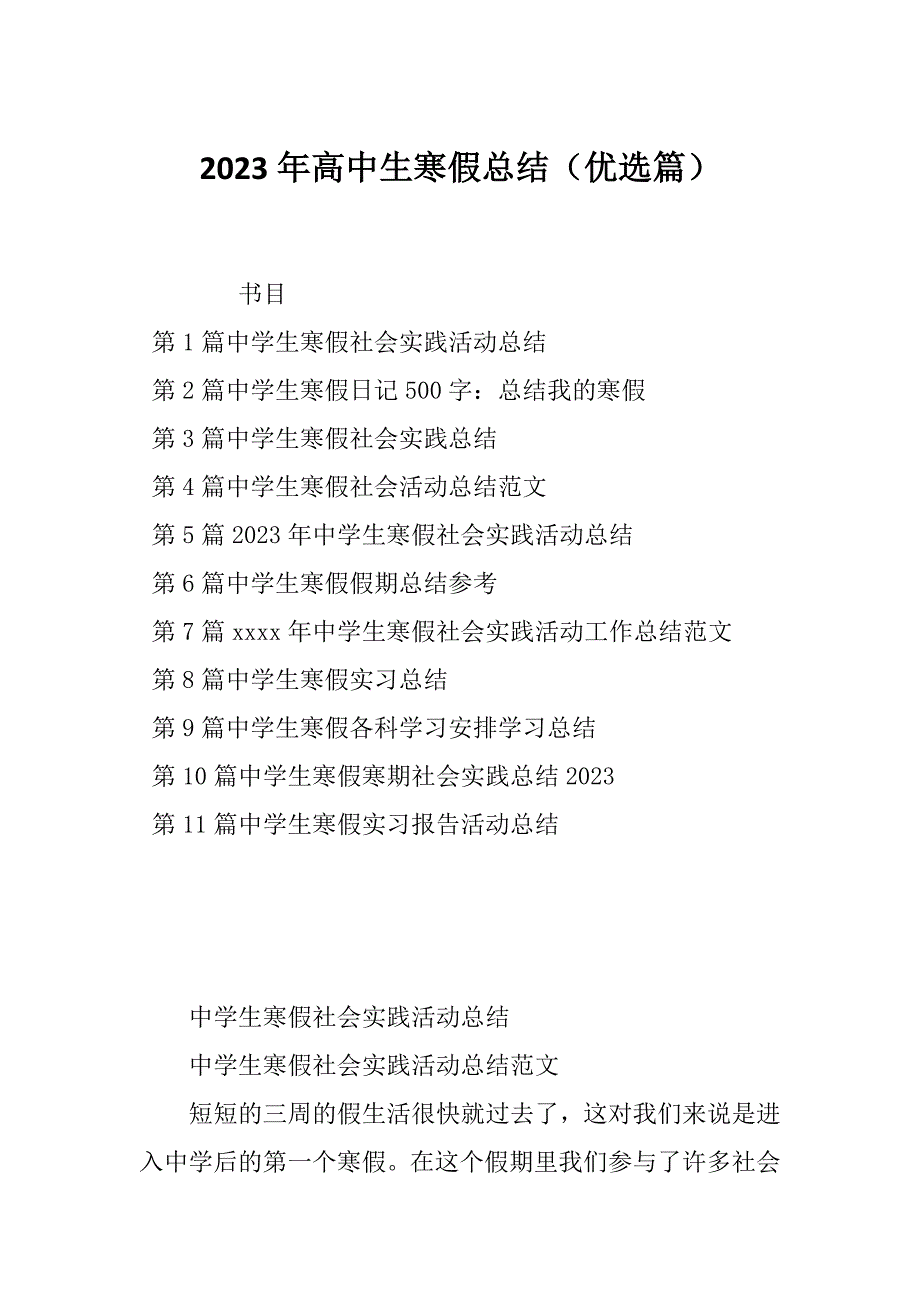 2023年高中生寒假总结（优选篇）

书目

第1篇中学生寒假社会实践活动总结

第2篇中学生寒假日记500字：总结我的寒假

第3篇中学生寒假社会实践总结

第4篇中学生寒假社会活动总结范文

第5篇2023年中学生寒假社会实践活动总结

第6篇中学生寒假假期总结参考

第7篇xxxx年中学生寒假社会实践活动工作总结范文

第8篇中学生寒假实习总结

第9篇中学生寒假各科学习安排学习总结

第10篇中学生寒假寒期社会实践总结2023

第11篇中学生寒假实习报告活动总结

中学生寒假社会实践活动总结

中学生寒假社会实践活动总结范文

短短的三周的假生活很快就过去了，这对我们来说是进入中学后的第一个寒假。在这个假期里我们参与了许多社会